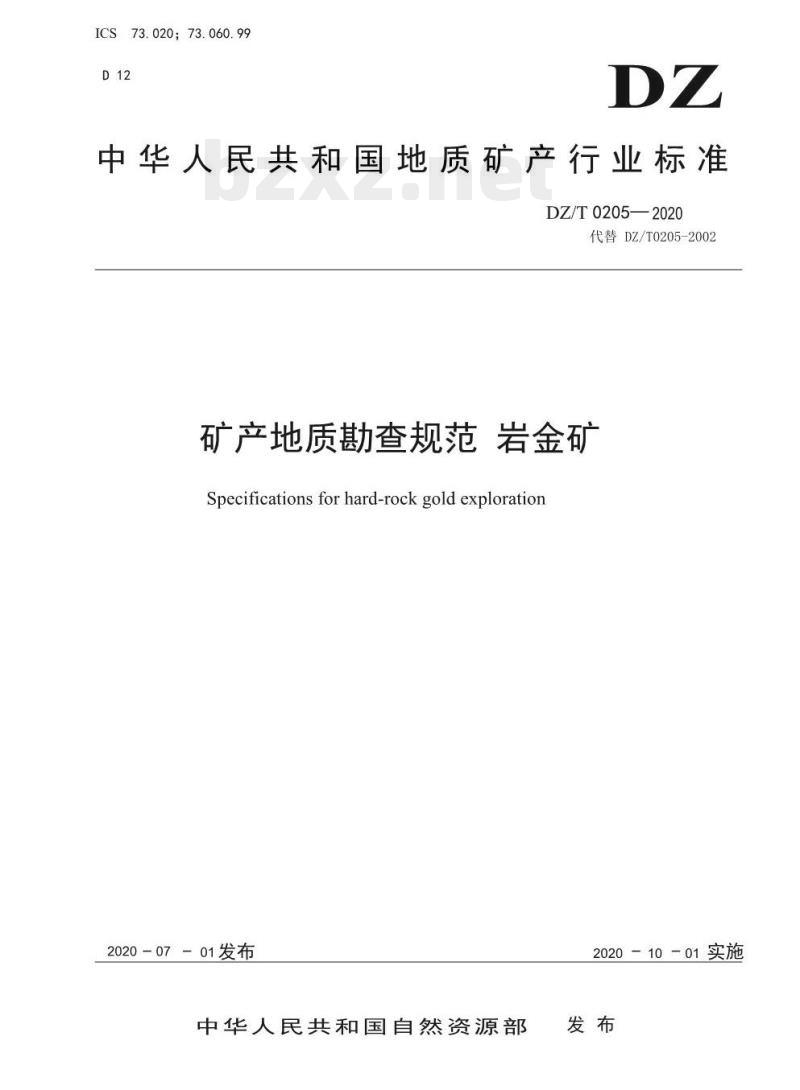 ICS 73.020；73.060.99

D 12

DZ

中华人民共和国地质矿产行业标准

bzxz.net

DZ/T 0205—2020

代替 DZ/T0205-2002

矿产地质勘查规范 岩金矿

Specifications for hard-rock gold exploration

2020 － 07 － 01发布

2020 － 10 － 01 实施

中华人民共和国自然资源部 发布